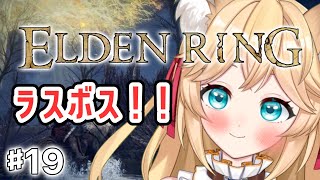 ELDEN RING

ラスボス！！

#19